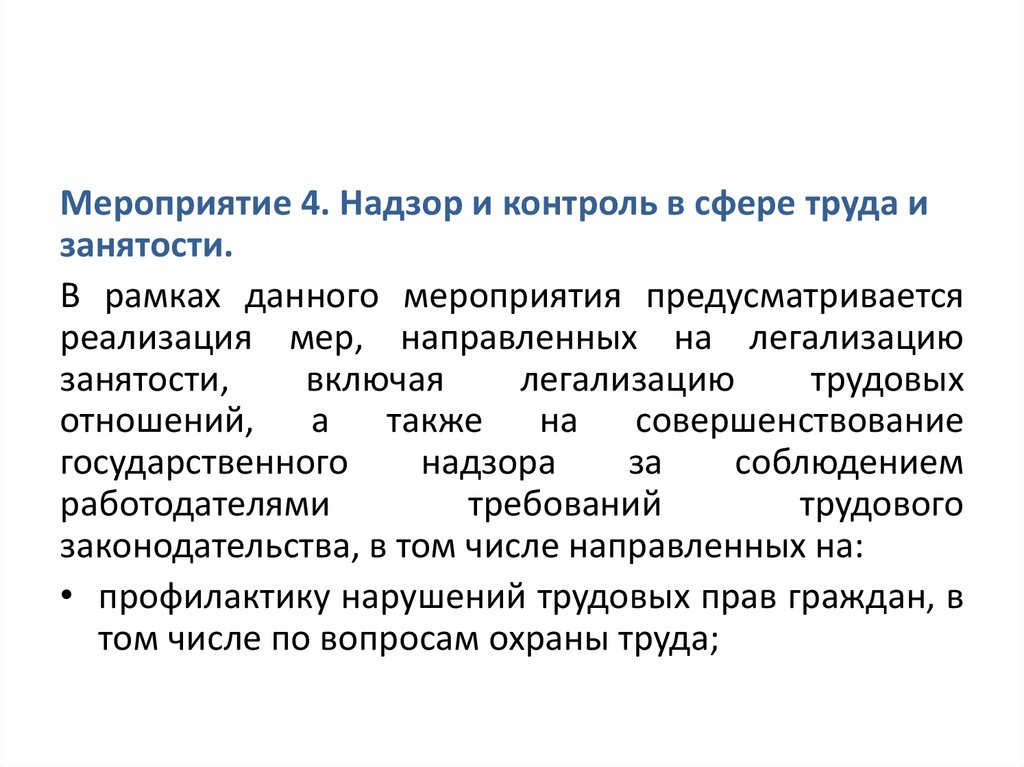 Мероприятие 4. Надзор и контроль в сфере труда и занятости.

В рамках данного мероприятия предусматривается реализация мер, направленных на легализацию занятости, включая легализацию трудовых отношений, а также на совершенствование государственного надзора за соблюдением работодателями требований трудового законодательства, в том числе направленных на:

• профилактику нарушений трудовых прав граждан, в том числе по вопросам охраны труда;